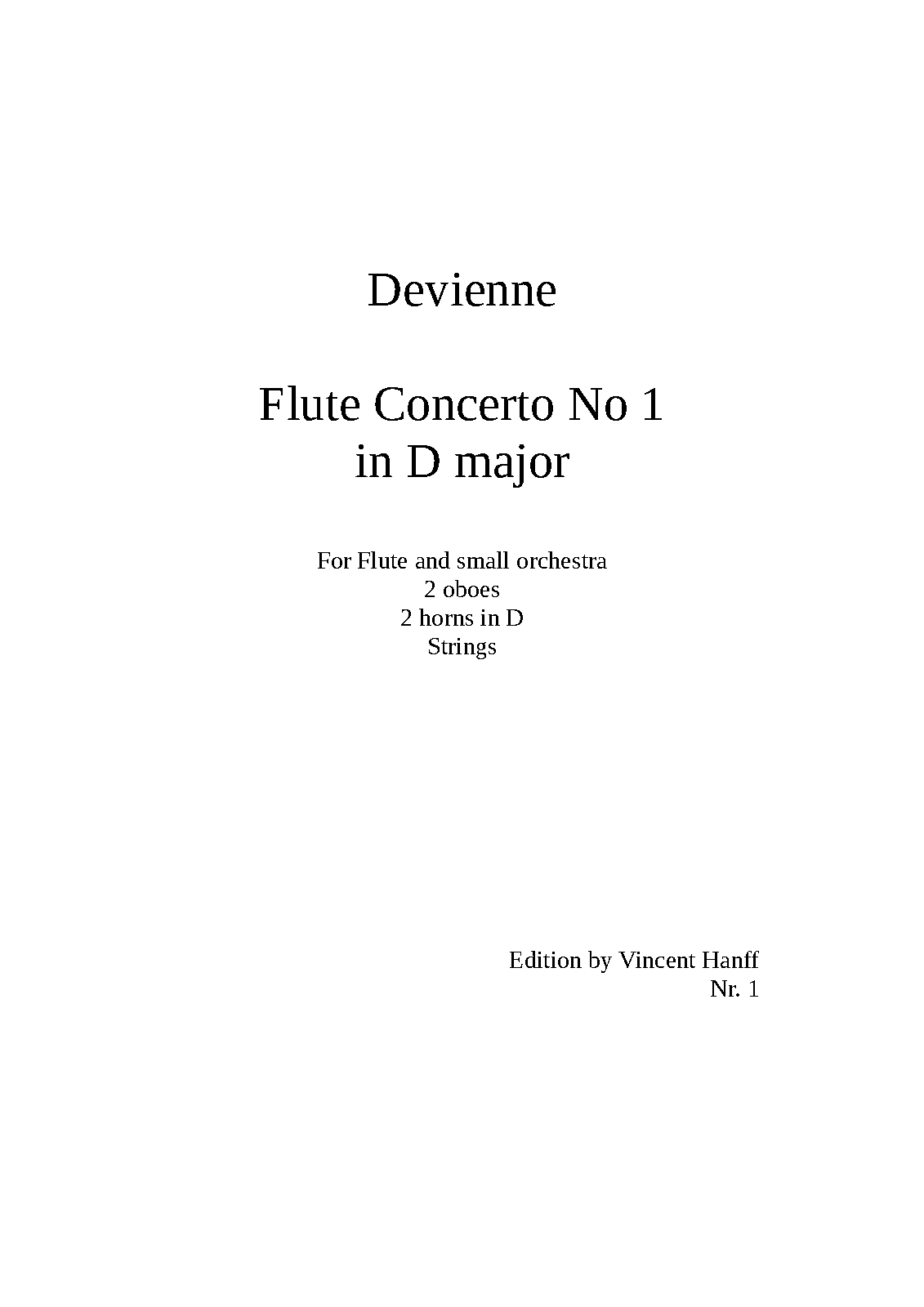 Devienne

Flute Concerto No 1
in D major

For Flute and small orchestra
2 oboes
2 horns in D
Strings

Edition by Vincent Hanff
Nr. 1